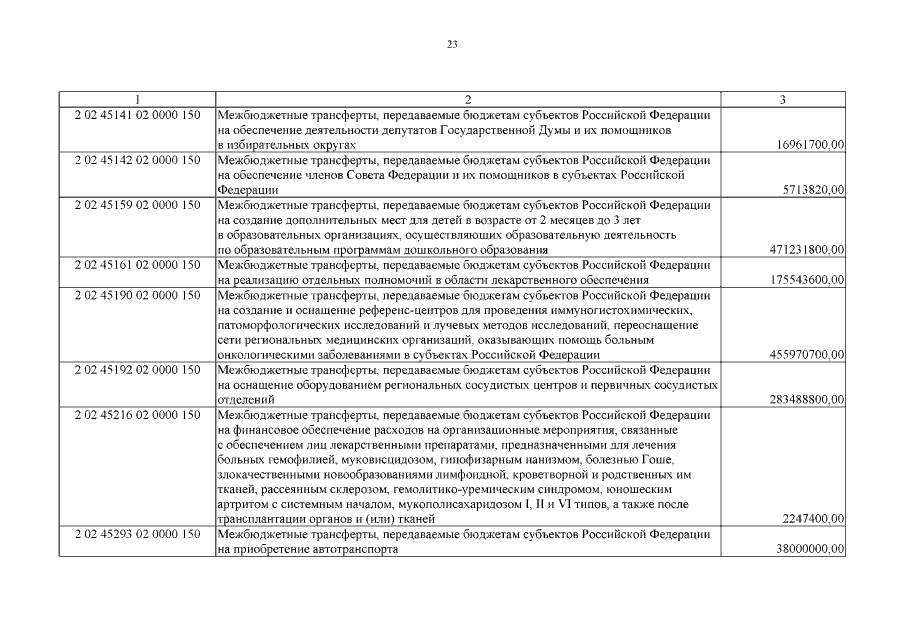 23

| 1 | 2 | 3 |
|---|---|---|
| 2 02 45141 02 0000 150 | Межбюджетные трансферты, передаваемые бюджетам субъектов Российской Федерации на обеспечение деятельности депутатов Государственной Думы и их помощников в избирательных округах | 16961700,00 |
| 2 02 45142 02 0000 150 | Межбюджетные трансферты, передаваемые бюджетам субъектов Российской Федерации на обеспечение членов Совета Федерации и их помощников в субъектах Российской Федерации | 5713820,00 |
| 2 02 45159 02 0000 150 | Межбюджетные трансферты, передаваемые бюджетам субъектов Российской Федерации на создание дополнительных мест для детей в возрасте от 2 месяцев до 3 лет в образовательных организациях, осуществляющих образовательную деятельность по образовательным программам дошкольного образования | 471231800,00 |
| 2 02 45161 02 0000 150 | Межбюджетные трансферты, передаваемые бюджетам субъектов Российской Федерации на реализацию отдельных полномочий в области лекарственного обеспечения | 175543600,00 |
| 2 02 45190 02 0000 150 | Межбюджетные трансферты, передаваемые бюджетам субъектов Российской Федерации на создание и оснащение референс-центров для проведения иммуногистохимических, патоморфологических исследований и лучевых методов исследований, переоснащение сети региональных медицинских организаций, оказывающих помощь больным онкологическими заболеваниями в субъектах Российской Федерации | 455970700,00 |
| 2 02 45192 02 0000 150 | Межбюджетные трансферты, передаваемые бюджетам субъектов Российской Федерации на оснащение оборудованием региональных сосудистых центров и первичных сосудистых отделений | 283488800,00 |
| 2 02 45216 02 0000 150 | Межбюджетные трансферты, передаваемые бюджетам субъектов Российской Федерации на финансовое обеспечение расходов на организационные мероприятия, связанные с обеспечением лиц лекарственными препаратами, предназначенными для лечения больных гемофилией, муковисцидозом, гипофизарным нанизмом, болезнью Гоше, злокачественными новообразованиями лимфоидной, кроветворной и родственных им тканей, рассеянным склерозом, гемолитико-уремическим синдромом, юношеским артритом с системным началом, мукополисахаридозом I, II и VI типов, а также после трансплантации органов и (или) тканей | 2247400,00 |
| 2 02 45293 02 0000 150 | Межбюджетные трансферты, передаваемые бюджетам субъектов Российской Федерации на приобретение автотранспорта | 38000000,00 |